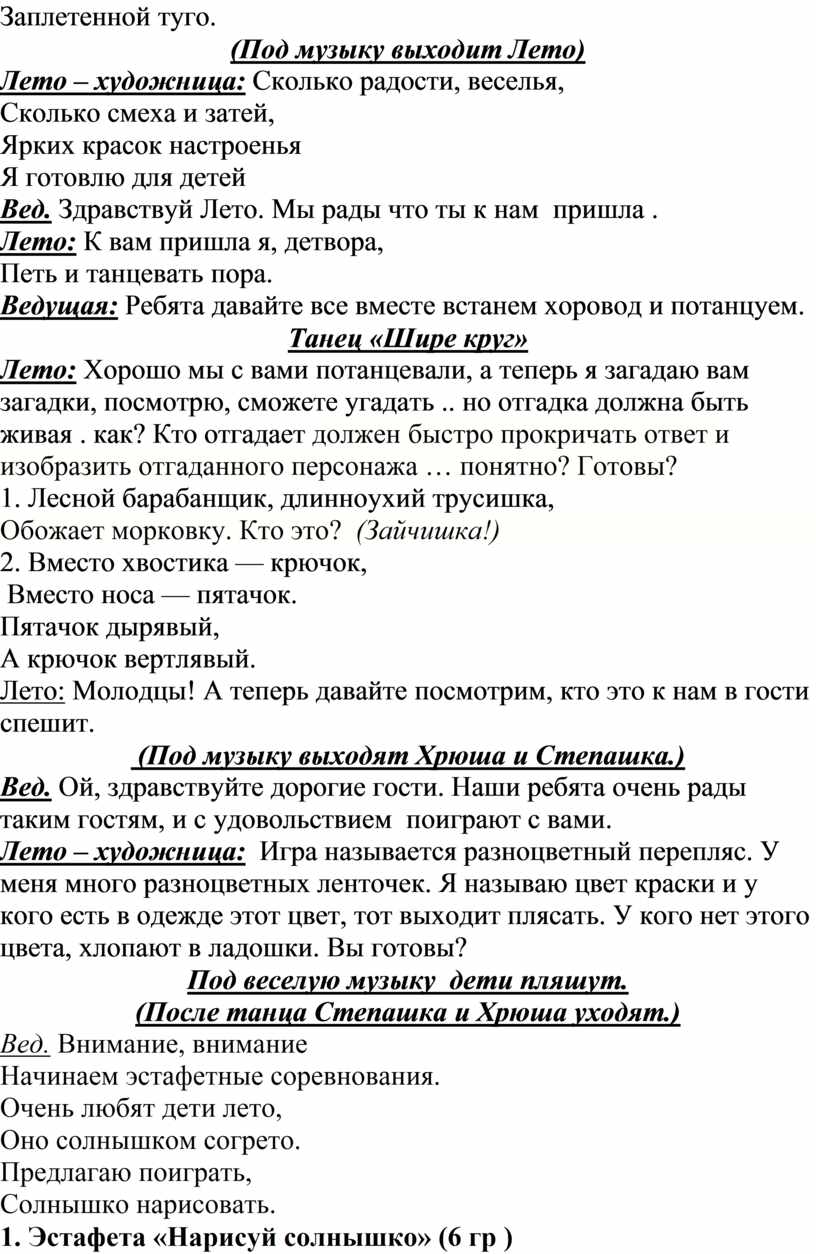 Заплетенной туго.

(Под музыку выходит Лето)

Лето – художница: Сколько радости, веселья,
Сколько смеха и затей,
Ярких красок настроенья
Я готовлю для детей

Вед. Здравствуй Лето. Мы рады что ты к нам пришла .

Лето: К вам пришла я, детвора,
Петь и танцевать пора.

Ведущая: Ребята давайте все вместе встанем хоровод и потанцуем.

Танец «Шире круг»

Лето: Хорошо мы с вами потанцевали, а теперь я загадаю вам загадки, посмотрю, сможете угадать .. но отгадка должна быть живая . как? Кто отгадает должен быстро прокричать ответ и изобразить отгаданного персонажа … понятно? Готовы?

1. Лесной барабанщик, длинноухий трусишка,
Обожает морковку. Кто это? (Зайчишка!)

2. Вместо хвостика — крючок,
Вместо носа — пятачок.
Пятачок дырявый,
А крючок вертлявый.

Лето: Молодцы! А теперь давайте посмотрим, кто это к нам в гости спешит.

(Под музыку выходят Хрюша и Степашка.)

Вед. Ой, здравствуйте дорогие гости. Наши ребята очень рады таким гостям, и с удовольствием поиграют с вами.

Лето – художница: Игра называется разноцветный перепляс. У меня много разноцветных ленточек. Я называю цвет краски и у кого есть в одежде этот цвет, тот выходит плясать. У кого нет этого цвета, хлопают в ладошки. Вы готовы?

Под веселую музыку дети пляшут.
(После танца Степашка и Хрюша уходят.)

Вед. Внимание, внимание
Начинаем эстафетные соревнования.
Очень любят дети лето,
Оно солнышком согрето.
Предлагаю поиграть,
Солнышко нарисовать.

1. Эстафета «Нарисуй солнышко» (6 гр )